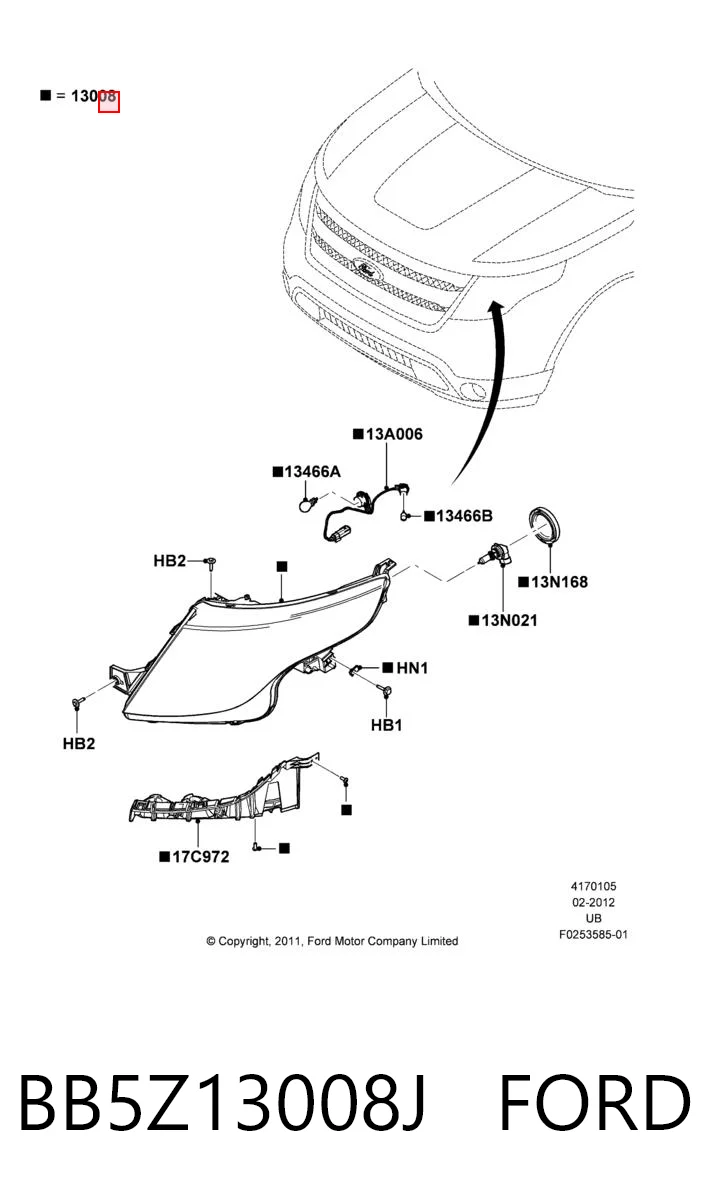 ■ = 13008

■13A006

■13466A

■13466B

HB2

■

■13N168

■13N021

■HN1

HB1

HB2

■

■

■17C972

4170105
02-2012
UB
F0253585-01

© Copyright, 2011, Ford Motor Company Limited

BB5Z13008J FORD